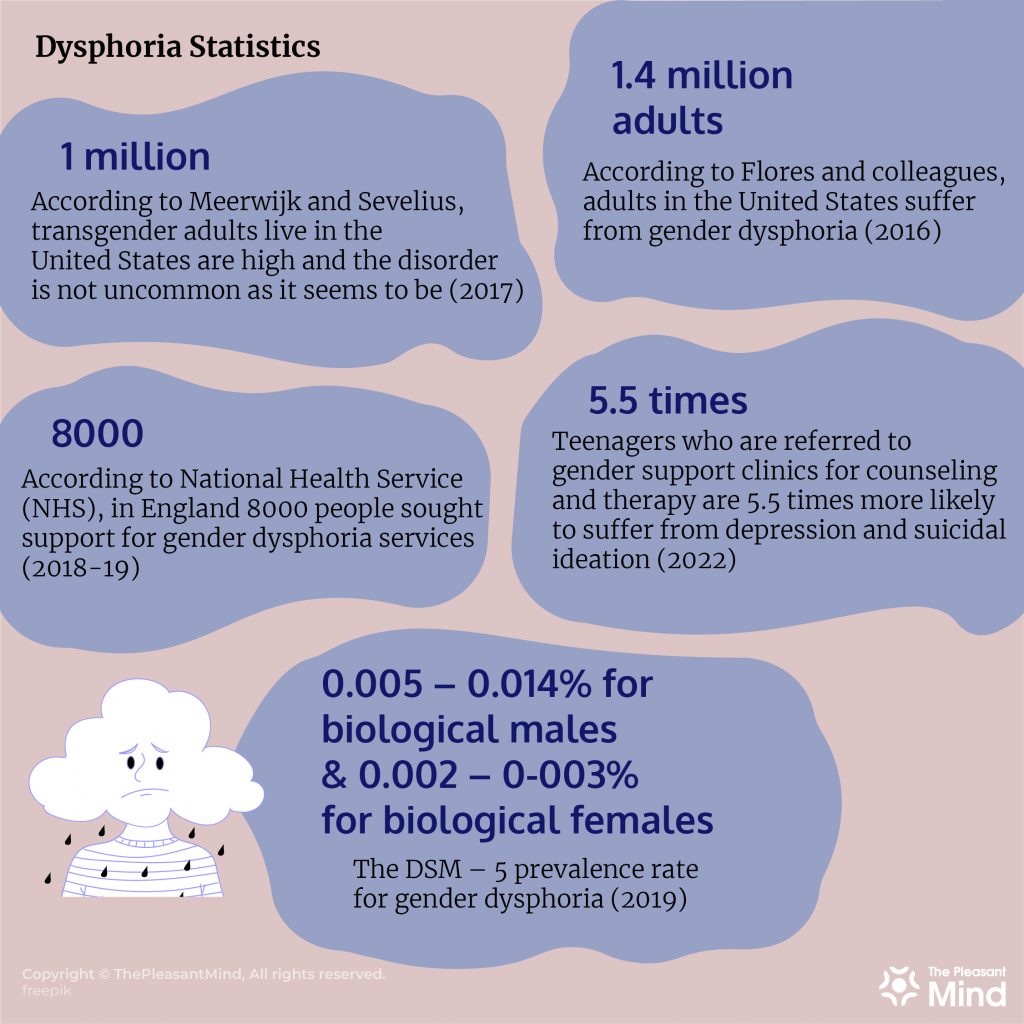 Dysphoria Statistics

1 million

According to Meerwijk and Sevelius, transgender adults live in the United States are high and the disorder is not uncommon as it seems to be (2017)

1.4 million adults

According to Flores and colleagues, adults in the United States suffer from gender dysphoria (2016)

8000

According to National Health Service (NHS), in England 8000 people sought support for gender dysphoria services (2018-19)

5.5 times

Teenagers who are referred to gender support clinics for counseling and therapy are 5.5 times more likely to suffer from depression and suicidal ideation (2022)

0.005 – 0.014% for biological males & 0.002 – 0-003% for biological females

The DSM – 5 prevalence rate for gender dysphoria (2019)

Copyright © ThePleasantMind, All rights reserved.
freepik

The Pleasant Mind